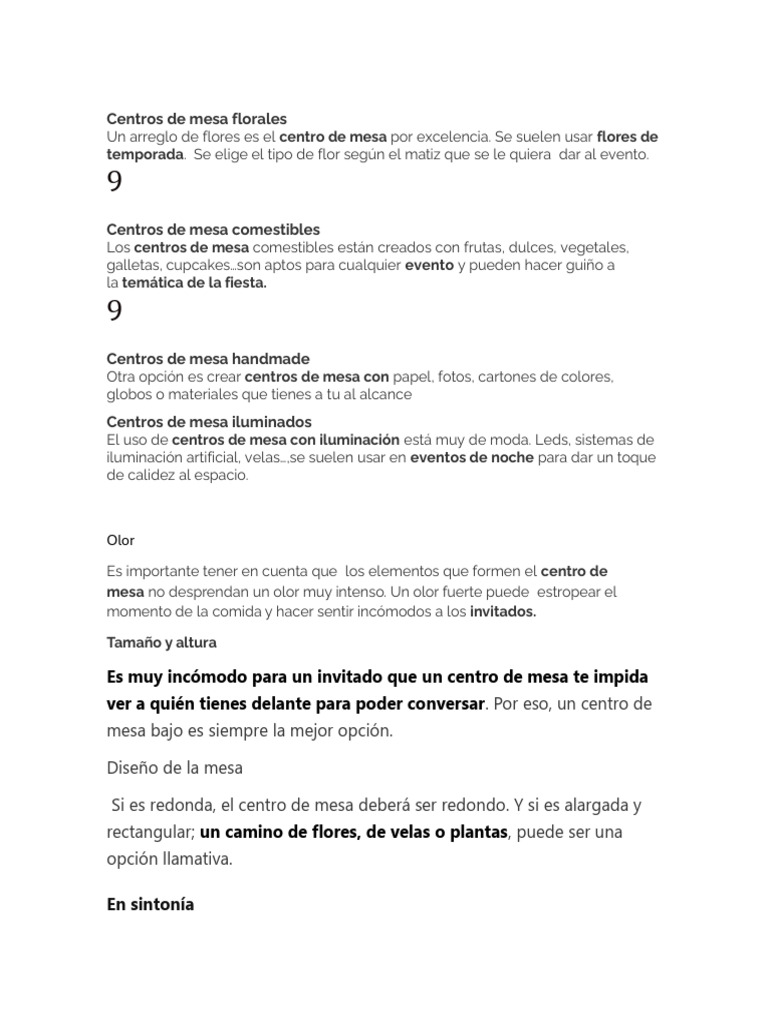 Centros de mesa florales
Un arreglo de flores es el centro de mesa por excelencia. Se suelen usar flores de temporada. Se elige el tipo de flor según el matiz que se le quiera dar al evento.

9

Centros de mesa comestibles
Los centros de mesa comestibles están creados con frutas, dulces, vegetales, galletas, cupcakes…son aptos para cualquier evento y pueden hacer guiño a la temática de la fiesta.

9

Centros de mesa handmade
Otra opción es crear centros de mesa con papel, fotos, cartones de colores, globos o materiales que tienes a tu al alcance

Centros de mesa iluminados
El uso de centros de mesa con iluminación está muy de moda. Leds, sistemas de iluminación artificial, velas…,se suelen usar en eventos de noche para dar un toque de calidez al espacio.

Olor

Es importante tener en cuenta que los elementos que formen el centro de mesa no desprendan un olor muy intenso. Un olor fuerte puede estropear el momento de la comida y hacer sentir incómodos a los invitados.

Tamaño y altura

Es muy incómodo para un invitado que un centro de mesa te impida ver a quién tienes delante para poder conversar. Por eso, un centro de mesa bajo es siempre la mejor opción.

Diseño de la mesa

Si es redonda, el centro de mesa deberá ser redondo. Y si es alargada y rectangular; un camino de flores, de velas o plantas, puede ser una opción llamativa.

En sintonía